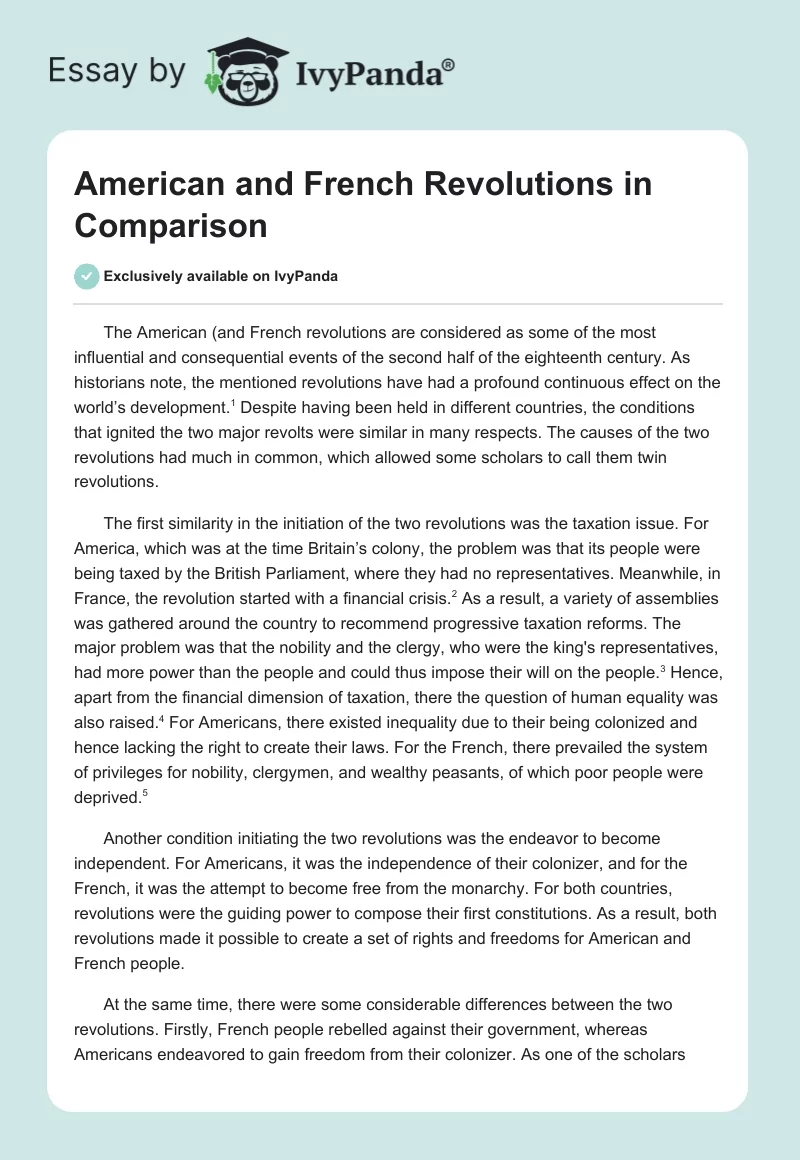 Essay by IvyPanda®

American and French Revolutions in Comparison

Exclusively available on IvyPanda

The American (and French revolutions are considered as some of the most influential and consequential events of the second half of the eighteenth century. As historians note, the mentioned revolutions have had a profound continuous effect on the world's development.$^1$ Despite having been held in different countries, the conditions that ignited the two major revolts were similar in many respects. The causes of the two revolutions had much in common, which allowed some scholars to call them twin revolutions.

The first similarity in the initiation of the two revolutions was the taxation issue. For America, which was at the time Britain's colony, the problem was that its people were being taxed by the British Parliament, where they had no representatives. Meanwhile, in France, the revolution started with a financial crisis.$^2$ As a result, a variety of assemblies was gathered around the country to recommend progressive taxation reforms. The major problem was that the nobility and the clergy, who were the king's representatives, had more power than the people and could thus impose their will on the people.$^3$ Hence, apart from the financial dimension of taxation, there the question of human equality was also raised.$^4$ For Americans, there existed inequality due to their being colonized and hence lacking the right to create their laws. For the French, there prevailed the system of privileges for nobility, clergymen, and wealthy peasants, of which poor people were deprived.$^5$

Another condition initiating the two revolutions was the endeavor to become independent. For Americans, it was the independence of their colonizer, and for the French, it was the attempt to become free from the monarchy. For both countries, revolutions were the guiding power to compose their first constitutions. As a result, both revolutions made it possible to create a set of rights and freedoms for American and French people.

At the same time, there were some considerable differences between the two revolutions. Firstly, French people rebelled against their government, whereas Americans endeavored to gain freedom from their colonizer. As one of the scholars